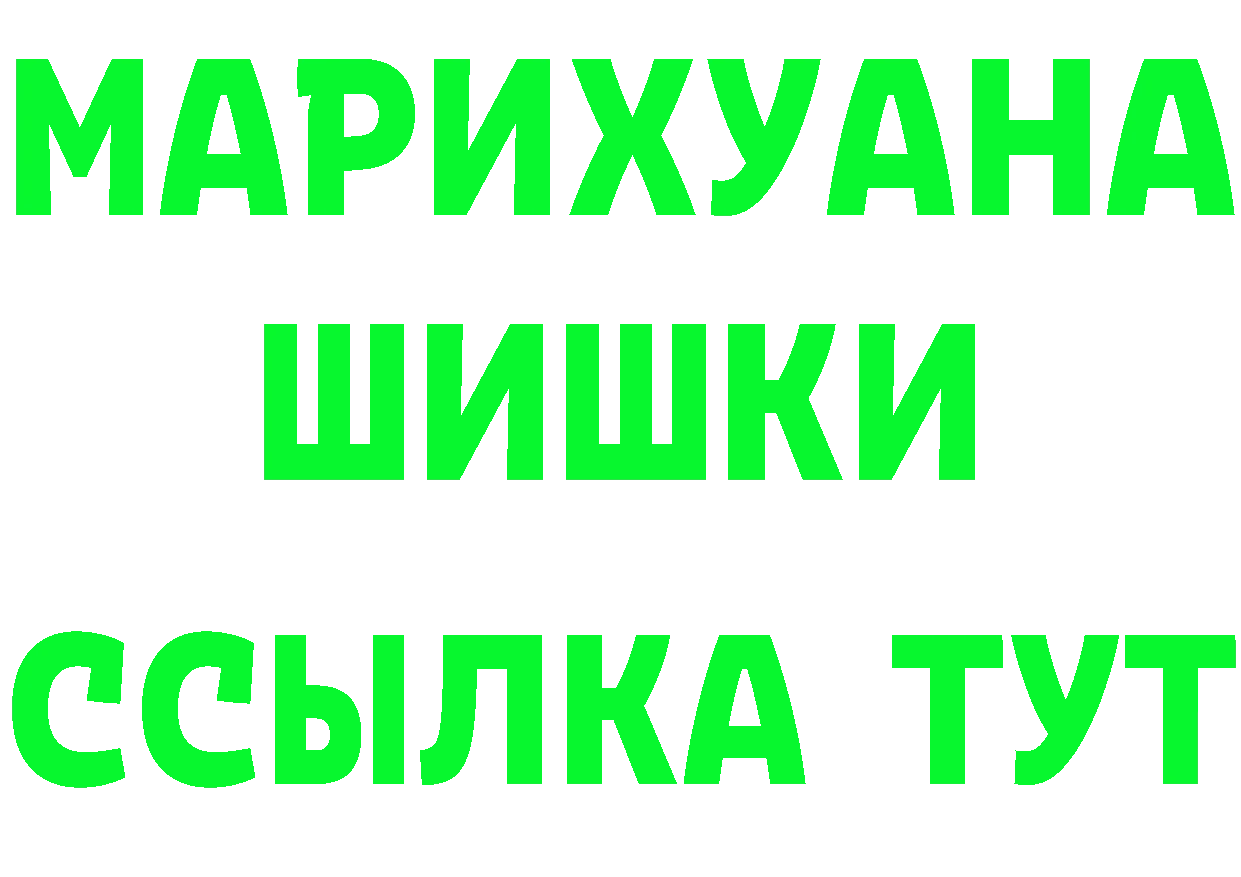 МАРИХУАНА
ШИШКИ
ССЫЛКА ТУТ